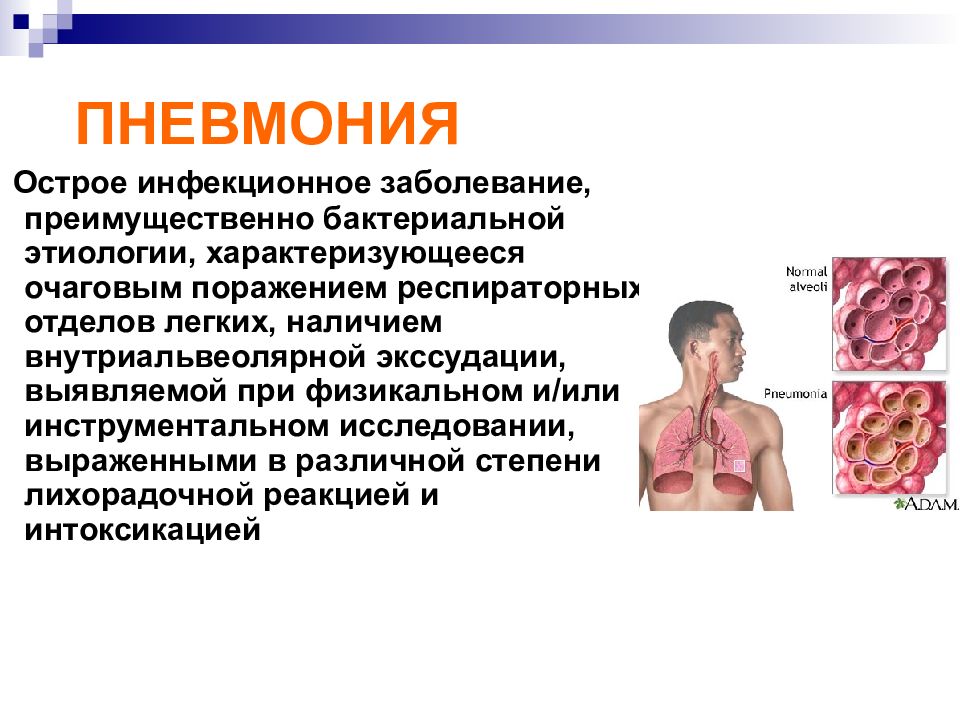 ПНЕВМОНИЯ

Острое инфекционное заболевание, преимущественно бактериальной этиологии, характеризующееся очаговым поражением респираторных отделов легких, наличием внутриальвеолярной экссудации, выявляемой при физикальном и/или инструментальном исследовании, выраженными в различной степени лихорадочной реакцией и интоксикацией

Normal alveoli

Pneumonia

A.D.A.M.